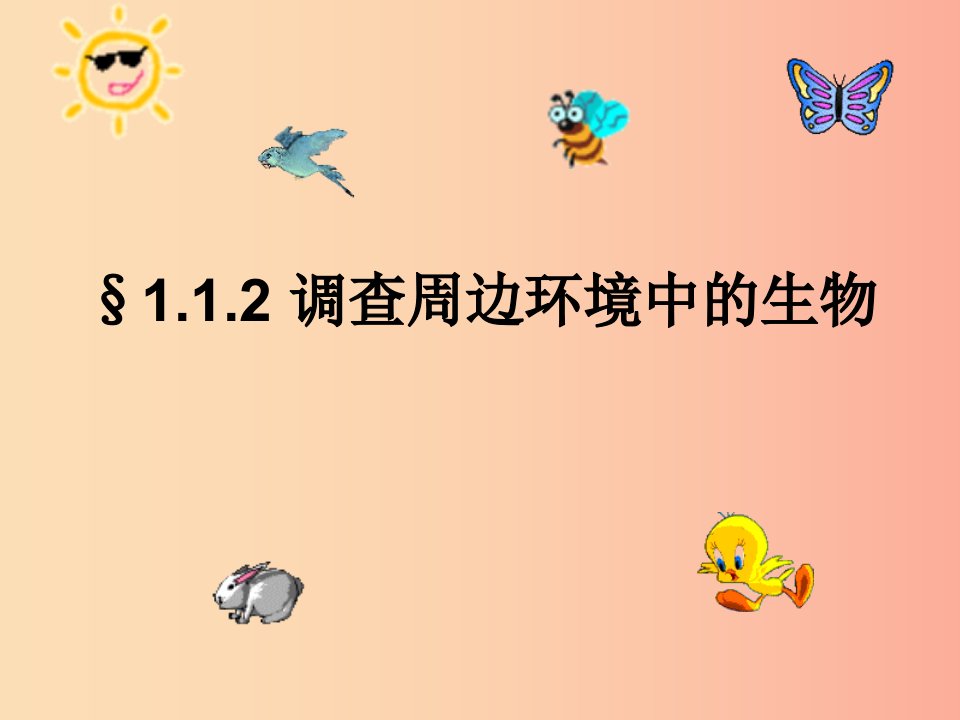 § 1.1.2 调查周边环境中的生物